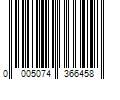 0 005074 366458